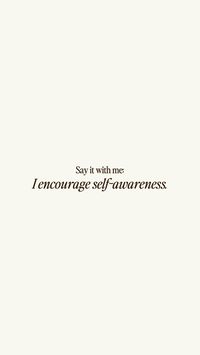 Say it with me:
I encourage self-awareness.